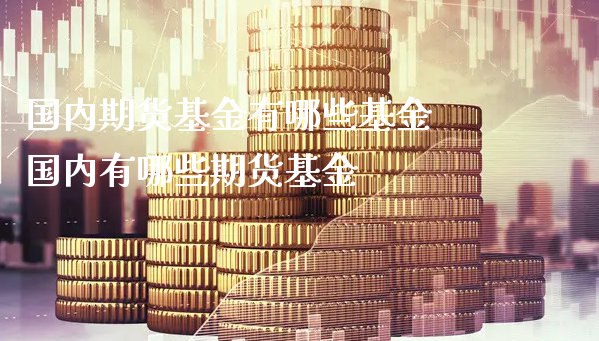 国内期货基金有哪些基金
国内有哪些期货基金